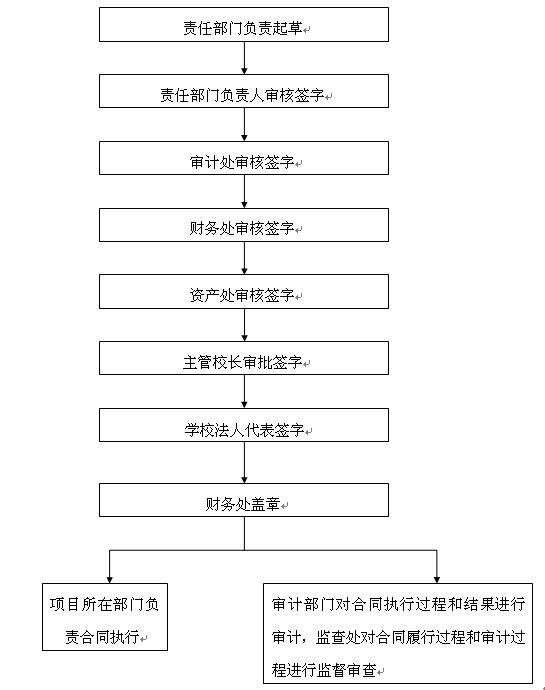 责任部门负责起草

责任部门负责人审核签字

审计处审核签字

财务处审核签字

资产处审核签字

主管校长审批签字

学校法人代表签字

财务处盖章

项目所在部门负责合同执行

审计部门对合同执行过程和结果进行审计，监查处对合同履行过程和审计过程进行监督审查